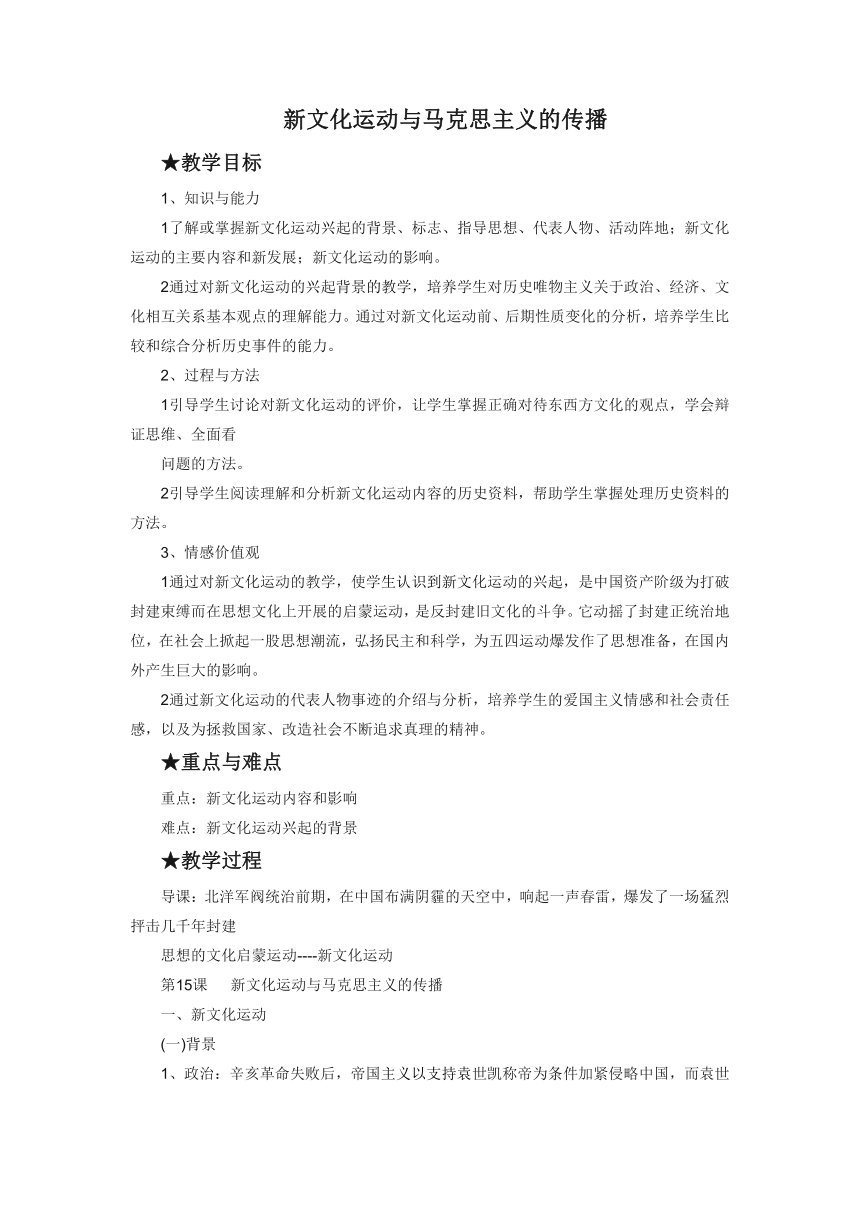 新文化运动与马克思主义的传播

★教学目标

1、知识与能力

1了解或掌握新文化运动兴起的背景、标志、指导思想、代表人物、活动阵地；新文化运动的主要内容和新发展；新文化运动的影响。

2通过对新文化运动的兴起背景的教学，培养学生对历史唯物主义关于政治、经济、文化相互关系基本观点的理解能力。通过对新文化运动前、后期性质变化的分析，培养学生比较和综合分析历史事件的能力。

2、过程与方法

1引导学生讨论对新文化运动的评价，让学生掌握正确对待东西方文化的观点，学会辩证思维、全面看

问题的方法。

2引导学生阅读理解和分析新文化运动内容的历史资料，帮助学生掌握处理历史资料的方法。

3、情感价值观

1通过对新文化运动的教学，使学生认识到新文化运动的兴起，是中国资产阶级为打破封建束缚而在思想文化上开展的启蒙运动，是反封建旧文化的斗争。它动摇了封建正统治地位，在社会上掀起一股思想潮流，弘扬民主和科学，为五四运动爆发作了思想准备，在国内外产生巨大的影响。

2通过新文化运动的代表人物事迹的介绍与分析，培养学生的爱国主义情感和社会责任感，以及为拯救国家、改造社会不断追求真理的精神。

★重点与难点

重点：新文化运动内容和影响

难点：新文化运动兴起的背景

★教学过程

导课：北洋军阀统治前期，在中国布满阴霾的天空中，响起一声春雷，爆发了一场猛烈抨击几千年封建

思想的文化启蒙运动----新文化运动

第15课　新文化运动与马克思主义的传播

一、新文化运动

(一)背景

1、政治：辛亥革命失败后，帝国主义以支持袁世凯称帝为条件加紧侵略中国，而袁世